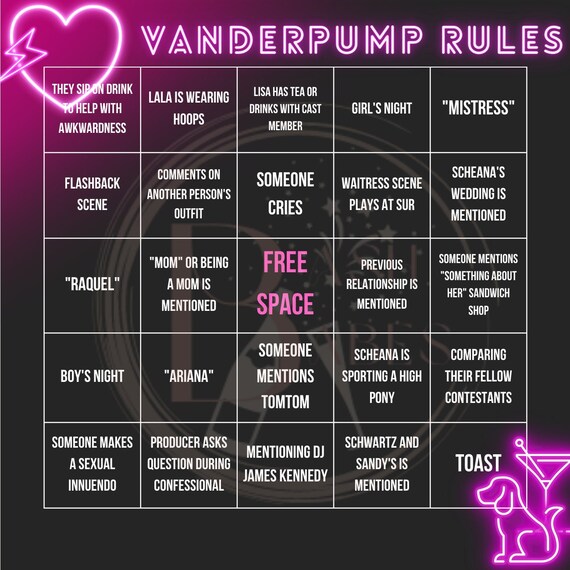 VANDERPUMP RULES

| | | | | |
|---|---|---|---|---|
| THEY SIP ON DRINK TO HELP WITH AWKWARDNESS | LALA IS WEARING HOOPS | LISA HAS TEA OR DRINKS WITH CAST MEMBER | GIRL'S NIGHT | "MISTRESS" |
| FLASHBACK SCENE | COMMENTS ON ANOTHER PERSON'S OUTFIT | SOMEONE CRIES | WAITRESS SCENE PLAYS AT SUR | SCHEANA'S WEDDING IS MENTIONED |
| "RAQUEL" | "MOM" OR BEING A MOM IS MENTIONED | FREE SPACE | PREVIOUS RELATIONSHIP IS MENTIONED | SOMEONE MENTIONS "SOMETHING ABOUT HER" SANDWICH SHOP |
| BOY'S NIGHT | "ARIANA" | SOMEONE MENTIONS TOMTOM | SCHEANA IS SPORTING A HIGH PONY | COMPARING THEIR FELLOW CONTESTANTS |
| SOMEONE MAKES A SEXUAL INNUENDO | PRODUCER ASKS QUESTION DURING CONFESSIONAL | MENTIONING DJ JAMES KENNEDY | SCHWARTZ AND SANDY'S IS MENTIONED | TOAST |